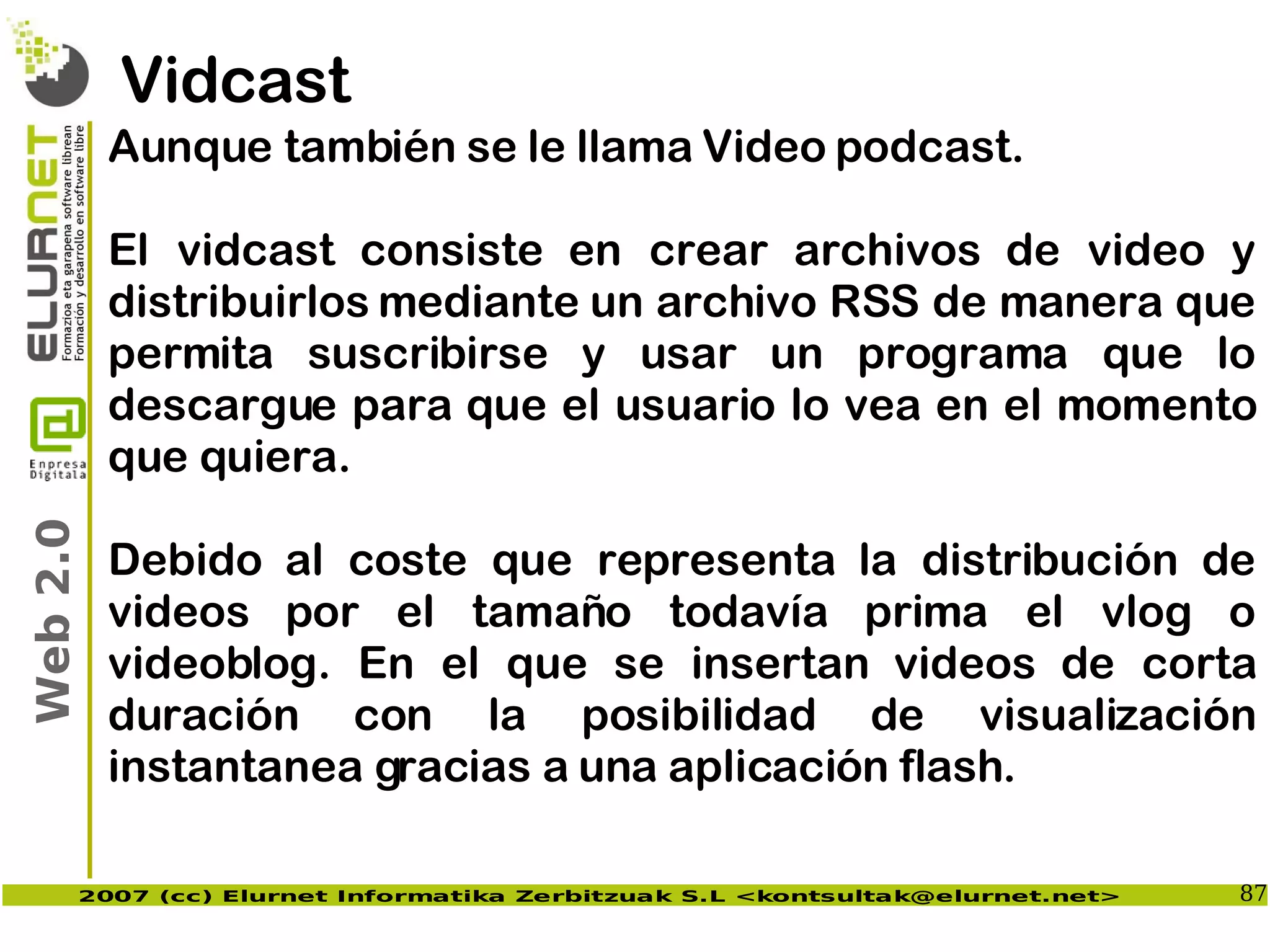 ELURNET
Formazioa eta garapena software librean
Formación y desarrollo en software libre

Enpresa Digitala

Web 2.0

Vidcast

Aunque también se le llama Video podcast.

El vidcast consiste en crear archivos de video y distribuirlos mediante un archivo RSS de manera que permita suscribirse y usar un programa que lo descargue para que el usuario lo vea en el momento que quiera.

Debido al coste que representa la distribución de videos por el tamaño todavía prima el vlog o videoblog. En el que se insertan videos de corta duración con la posibilidad de visualización instantanea gracias a una aplicación flash.

2007 (cc) Elurnet Informatika Zerbitzuak S.L <kontsultak@elurnet.net>

87